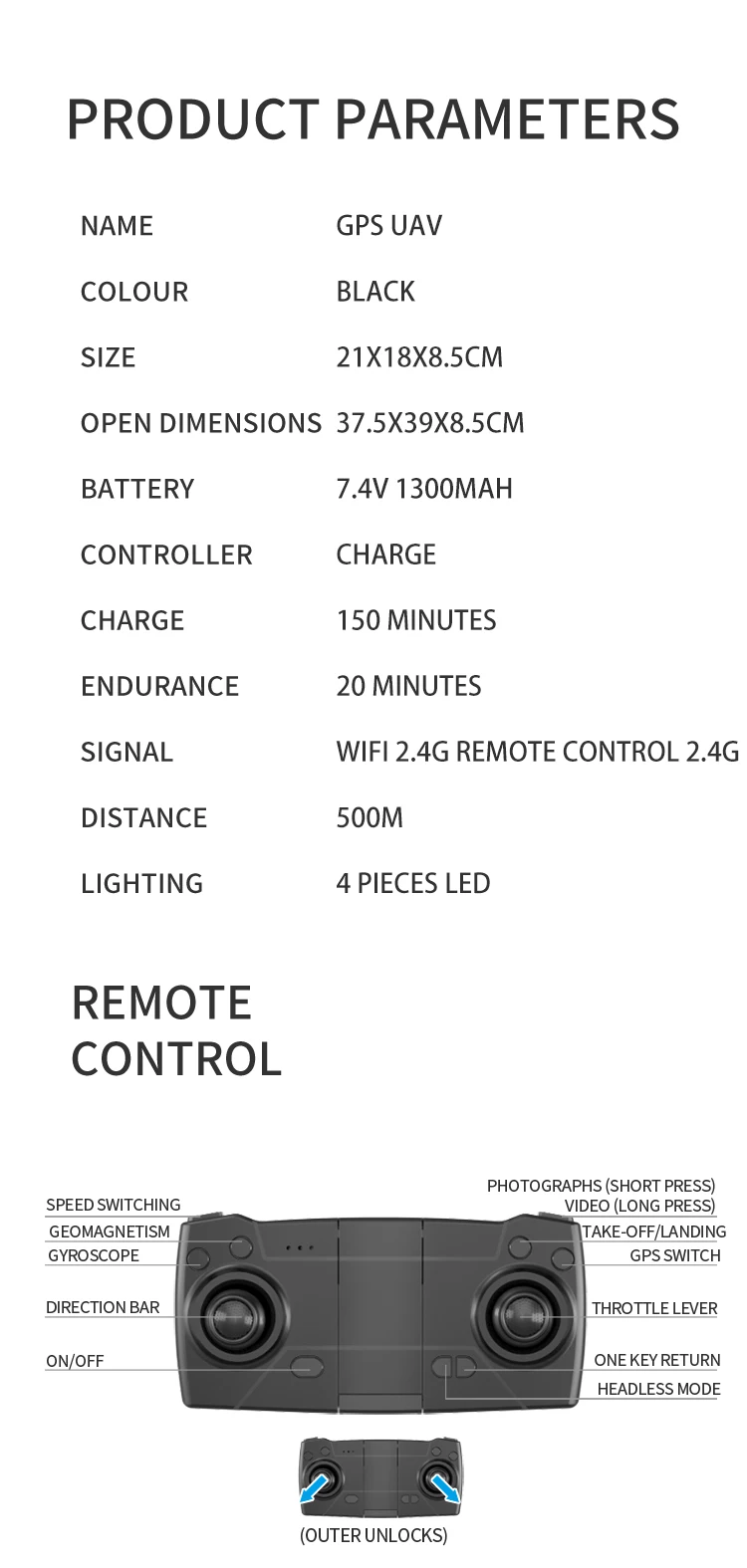 PRODUCT PARAMETERS

NAME GPS UAV
COLOUR BLACK
SIZE 21X18X8.5CM
OPEN DIMENSIONS 37.5X39X8.5CM
BATTERY 7.4V 1300MAH
CONTROLLER CHARGE
CHARGE 150 MINUTES
ENDURANCE 20 MINUTES
SIGNAL WIFI 2.4G REMOTE CONTROL 2.4G
DISTANCE 500M
LIGHTING 4 PIECES LED

REMOTE CONTROL

SPEED SWITCHING
GEOMAGNETISM
GYROSCOPE
DIRECTION BAR
ON/OFF

PHOTOGRAPHS (SHORT PRESS)
VIDEO (LONG PRESS)
TAKE-OFF/LANDING
GPS SWITCH
THROTTLE LEVER
ONE KEY RETURN
HEADLESS MODE

(OUTER UNLOCKS)